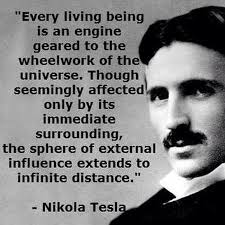 "Every living being is an engine geared to the wheelwork of the universe. Though seemingly affected only by its immediate surrounding, the sphere of external influence extends to infinite distance."

- Nikola Tesla